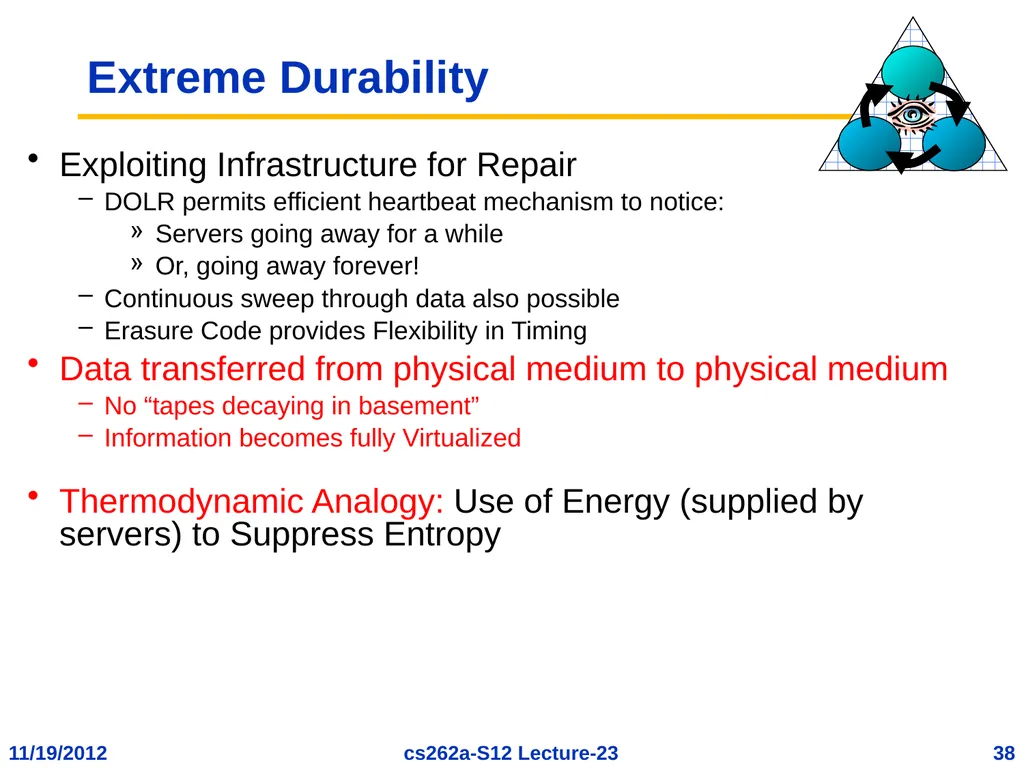 Extreme Durability

• Exploiting Infrastructure for Repair
 – DOLR permits efficient heartbeat mechanism to notice:
  » Servers going away for a while
  » Or, going away forever!
 – Continuous sweep through data also possible
 – Erasure Code provides Flexibility in Timing

• Data transferred from physical medium to physical medium
 – No “tapes decaying in basement”
 – Information becomes fully Virtualized

• Thermodynamic Analogy: Use of Energy (supplied by servers) to Suppress Entropy

11/19/2012
cs262a-S12 Lecture-23
38